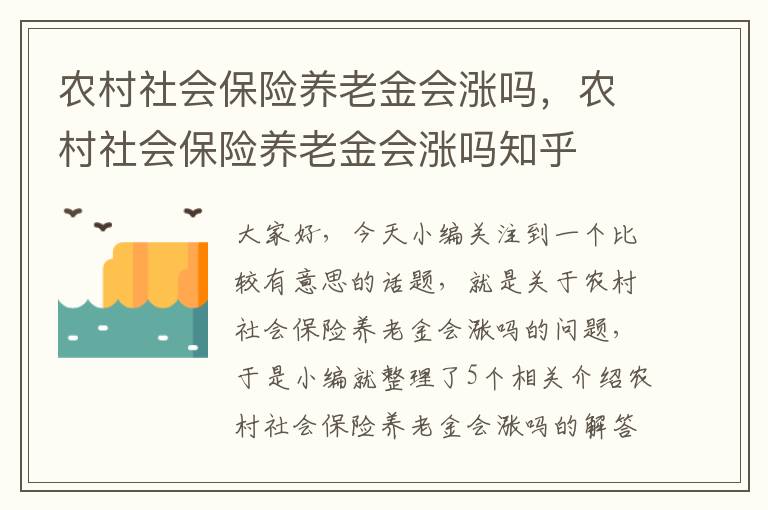 农村社会保险养老金会涨吗，农村社会保险养老金会涨吗知乎

大家好，今天小编关注到一个比较有意思的话题，就是关于农村社会保险养老金会涨吗的问题，于是小编就整理了5个相关介绍农村社会保险养老金会涨吗的解答